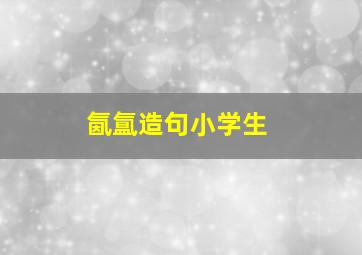 氤氲造句小学生